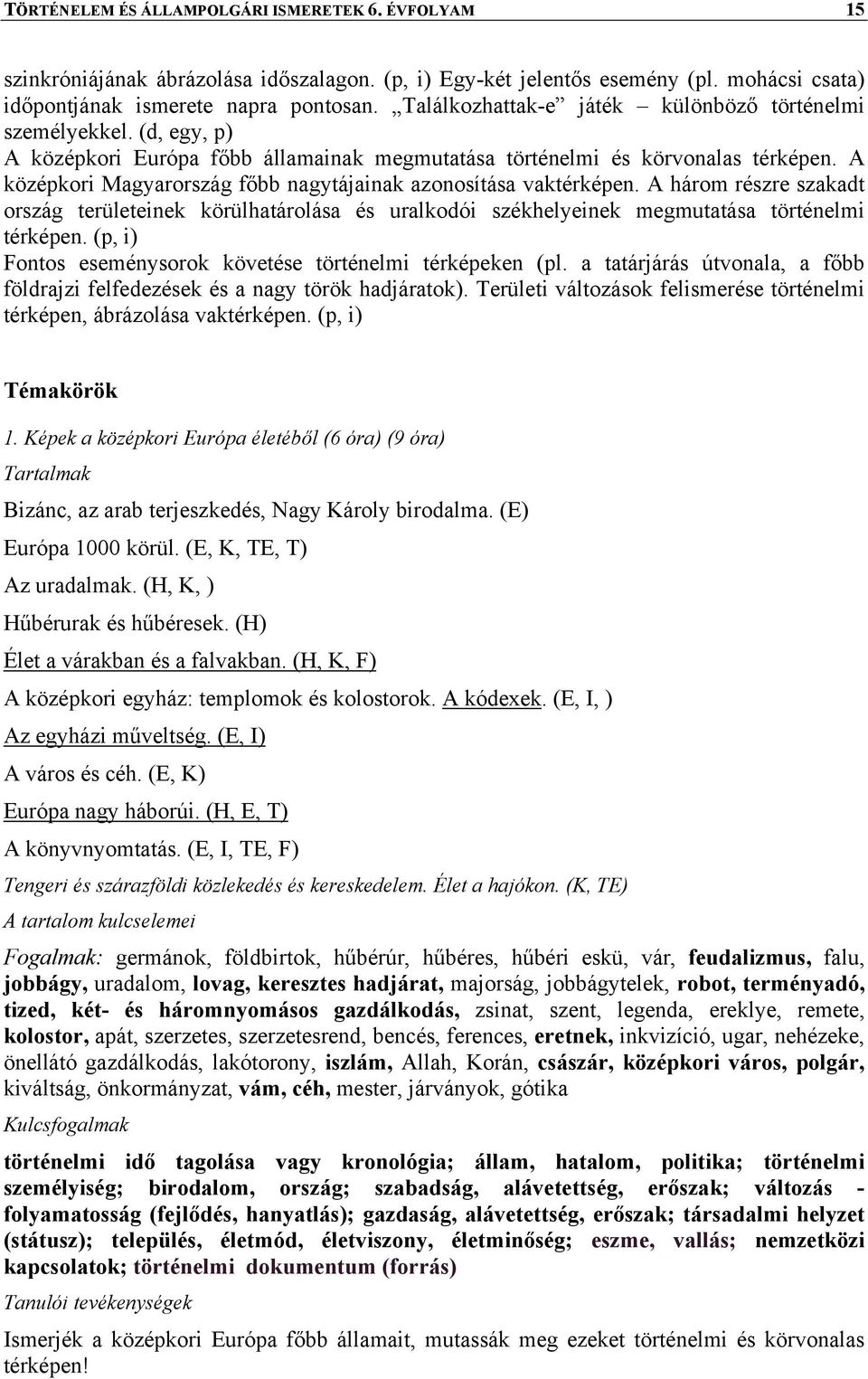 TÖRTÉNELEM ÉS ÁLLAMPOLGÁRI ISMERETEK 6. ÉVFOLYAM 15

szinkróniájának ábrázolása időszalagon. (p, i) Egy-két jelentős esemény (pl. mohácsi csata) időpontjának ismerete napra pontosan. „Találkozhattak-e” játék – különböző történelmi személyekkel. (d, egy, p)
A középkori Európa főbb államainak megmutatása történelmi és körvonalas térképen. A középkori Magyarország főbb nagytájainak azonosítása vaktérképen. A három részre szakadt ország területeinek körülhatárolása és uralkodói székhelyeinek megmutatása történelmi térképen. (p, i)
Fontos eseménysorok követése történelmi térképeken (pl. a tatárjárás útvonala, a főbb földrajzi felfedezések és a nagy török hadjáratok). Területi változások felismerése történelmi térképen, ábrázolása vaktérképen. (p, i)

Témakörök

1. Képek a középkori Európa életéből (6 óra) (9 óra)

Tartalmak

Bizánc, az arab terjeszkedés, Nagy Károly birodalma. (E)

Európa 1000 körül. (E, K, TE, T)

Az uradalmak. (H, K, )

Hűbérurak és hűbéresek. (H)

Élet a várakban és a falvakban. (H, K, F)

A középkori egyház: templomok és kolostorok. A kódexek. (E, I, )

Az egyházi műveltség. (E, I)

A város és céh. (E, K)

Európa nagy háborúi. (H, E, T)

A könyvnyomtatás. (E, I, TE, F)

Tengeri és szárazföldi közlekedés és kereskedelem. Élet a hajókon. (K, TE)

A tartalom kulcselemei

Fogalmak: germánok, földbirtok, hűbérúr, hűbéres, hűbéri eskü, vár, feudalizmus, falu, jobbágy, uradalom, lovag, keresztes hadjárat, majorság, jobbágytelek, robot, terményadó, tized, két- és háromnyomásos gazdálkodás, zsinat, szent, legenda, ereklye, remete, kolostor, apát, szerzetes, szerzetesrend, bencés, ferences, eretnek, inkvizíció, ugar, nehézeke, önellátó gazdálkodás, lakótorony, iszlám, Allah, Korán, császár, középkori város, polgár, kiváltság, önkormányzat, vám, céh, mester, járványok, gótika

Kulcsfogalmak

történelmi idő tagolása vagy kronológia; állam, hatalom, politika; történelmi személyiség; birodalom, ország; szabadság, alávetettség, erőszak; változás - folyamatosság (fejlődés, hanyatlás); gazdaság, alávetettség, erőszak; társadalmi helyzet (státusz); település, életmód, életviszony, életminőség; eszme, vallás; nemzetközi kapcsolatok; történelmi dokumentum (forrás)

Tanulói tevékenységek

Ismerjék a középkori Európa főbb államait, mutassák meg ezeket történelmi és körvonalas térképen!